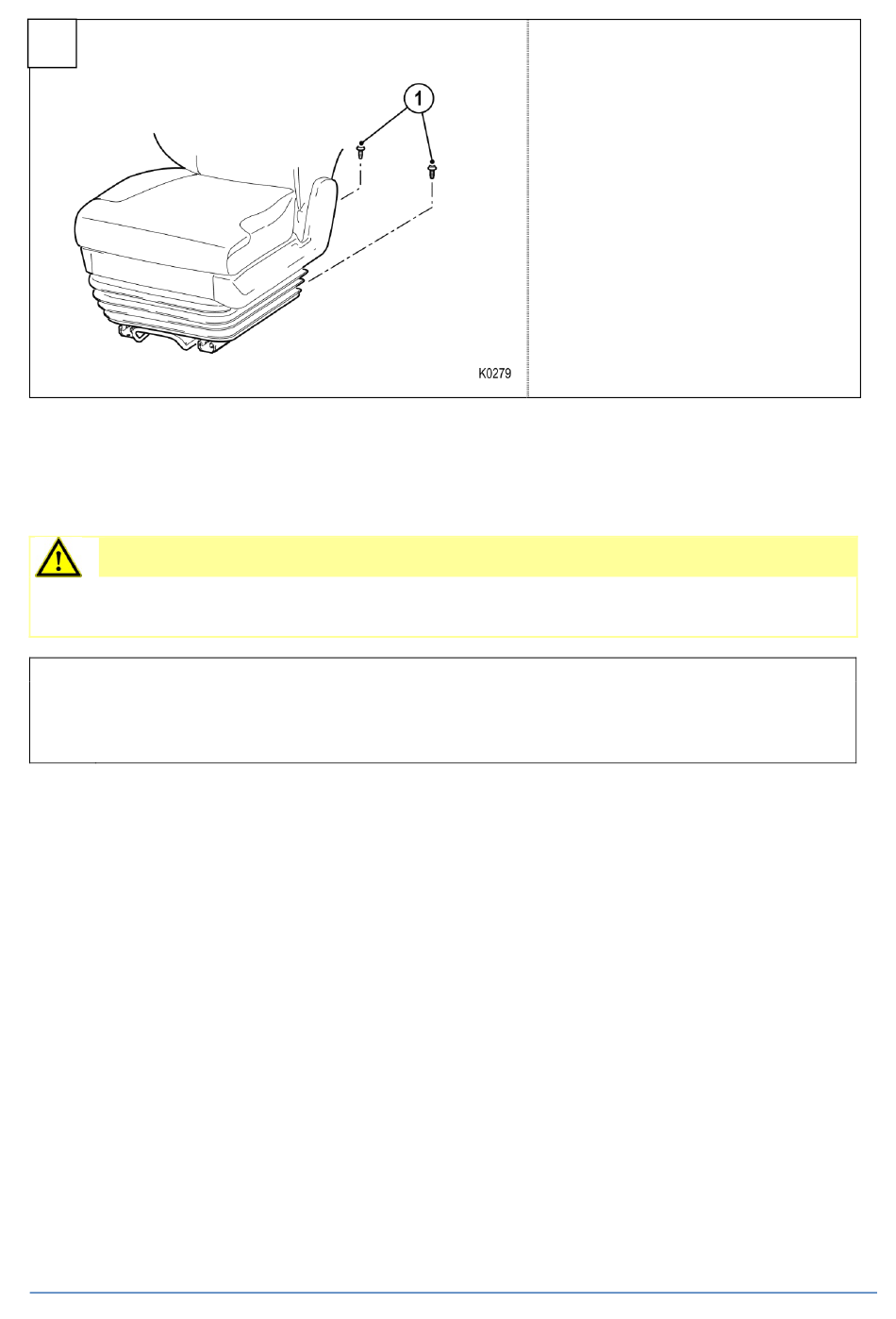 1

K0279